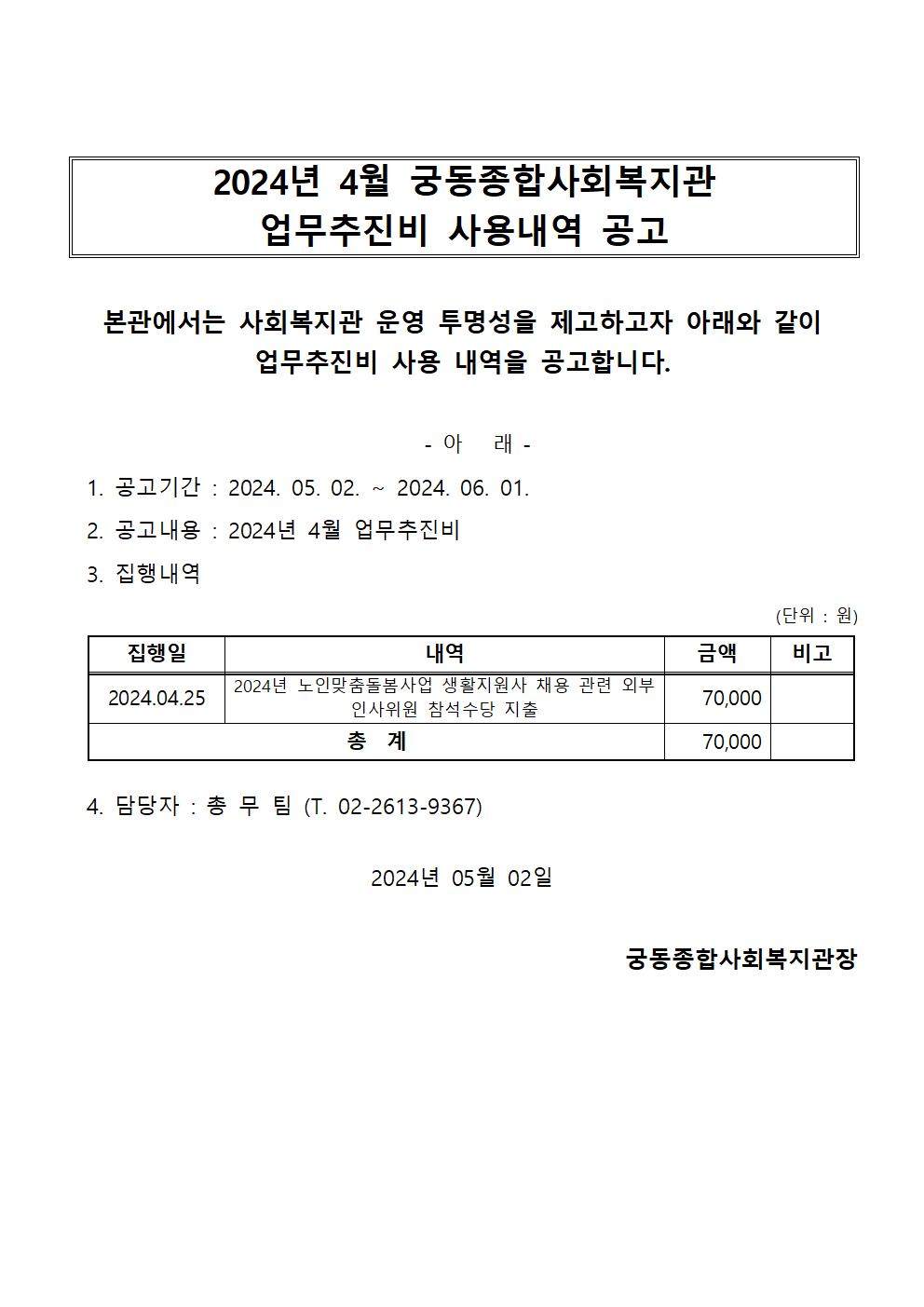 2024년 4월 궁동종합사회복지관
업무추진비 사용내역 공고

본관에서는 사회복지관 운영 투명성을 제고하고자 아래와 같이 업무추진비 사용 내역을 공고합니다.

- 아 래 -

1. 공고기간 : 2024. 05. 02. ~ 2024. 06. 01.

2. 공고내용 : 2024년 4월 업무추진비

3. 집행내역

(단위 : 원)

| 집행일 | 내역 | 금액 | 비고 |
|---|---|---|---|
| 2024.04.25 | 2024년 노인맞춤돌봄사업 생활지원사 채용 관련 외부 인사위원 참석수당 지출 | 70,000 | |
| 총 계 | | 70,000 | |

4. 담당자 : 총 무 팀 (T. 02-2613-9367)

2024년 05월 02일

궁동종합사회복지관장